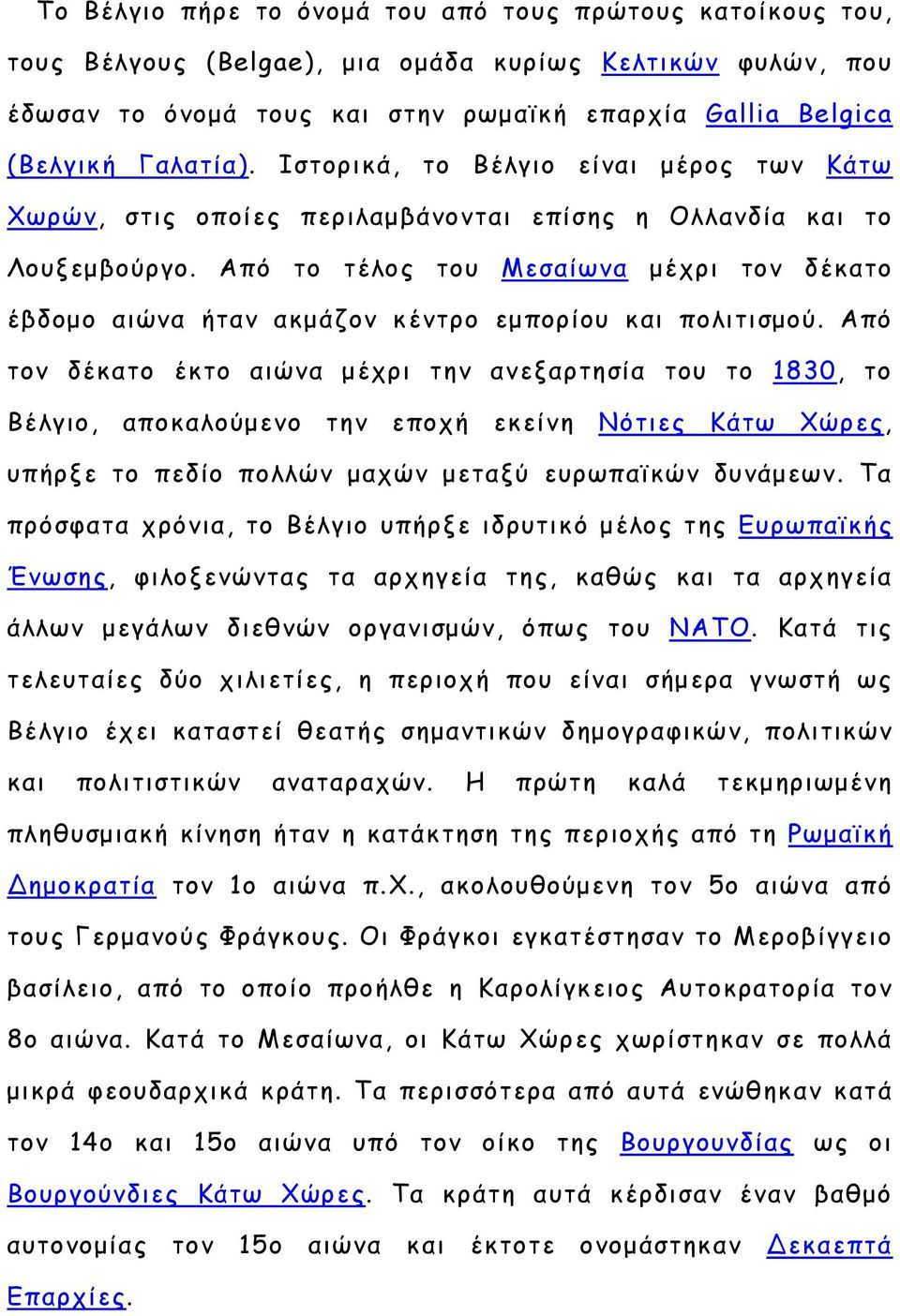 Το Βέλγιο πήρε το όνομά του από τους πρώτους κατοίκους του, τους Βέλγους (Belgae), μια ομάδα κυρίως Κελτικών φυλών, που έδωσαν το όνομά τους και στην ρωμαϊκή επαρχία Gallia Belgica (Βελγική Γαλατία). Ιστορικά, το Βέλγιο είναι μέρος των Κάτω Χωρών, στις οποίες περιλαμβάνονται επίσης η Ολλανδία και το Λουξεμβούργο. Από το τέλος του Μεσαίωνα μέχρι τον δέκατο έβδομο αιώνα ήταν ακμάζον κέντρο εμπορίου και πολιτισμού. Από τον δέκατο έκτο αιώνα μέχρι την ανεξαρτησία του το 1830, το Βέλγιο, αποκαλούμενο την εποχή εκείνη Νότιες Κάτω Χώρες, υπήρξε το πεδίο πολλών μαχών μεταξύ ευρωπαϊκών δυνάμεων. Τα πρόσφατα χρόνια, το Βέλγιο υπήρξε ιδρυτικό μέλος της Ευρωπαϊκής Ένωσης, φιλοξενώντας τα αρχηγεία της, καθώς και τα αρχηγεία άλλων μεγάλων διεθνών οργανισμών, όπως του ΝΑΤΟ. Κατά τις τελευταίες δύο χιλιετίες, η περιοχή που είναι σήμερα γνωστή ως Βέλγιο έχει καταστεί θεατής σημαντικών δημογραφικών, πολιτικών και πολιτιστικών αναταραχών. Η πρώτη καλά τεκμηριωμένη πληθυσμιακή κίνηση ήταν η κατάκτηση της περιοχής από τη Ρωμαϊκή Δημοκρατία τον 1ο αιώνα π.Χ., ακολουθούμενη τον 5ο αιώνα από τους Γερμανούς Φράγκους. Οι Φράγκοι εγκατέστησαν το Μεροβίγγειο βασίλειο, από το οποίο προήλθε η Καρολίγκειος Αυτοκρατορία τον 8ο αιώνα. Κατά το Μεσαίωνα, οι Κάτω Χώρες χωρίστηκαν σε πολλά μικρά φεουδαρχικά κράτη. Τα περισσότερα από αυτά ενώθηκαν κατά τον 14ο και 15ο αιώνα υπό τον οίκο της Βουργουνδίας ως οι Βουργούνδιες Κάτω Χώρες. Τα κράτη αυτά κέρδισαν έναν βαθμό αυτονομίας τον 15ο αιώνα και έκτοτε ονομάστηκαν Δεκαεπτά Επαρχίες.